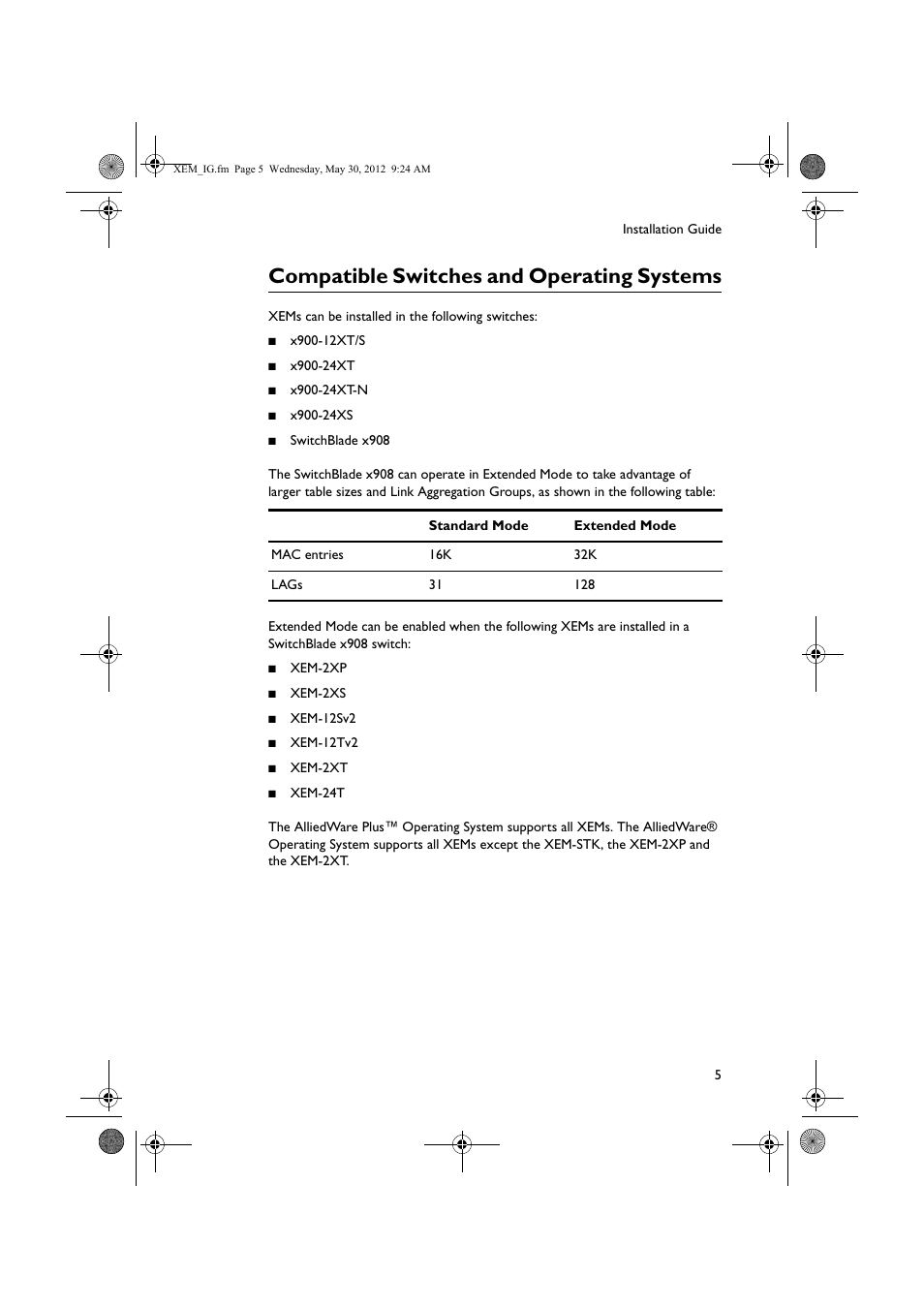 XEM_IG.fm Page 5 Wednesday, May 30, 2012 9:24 AM

Installation Guide

Compatible Switches and Operating Systems

XEMs can be installed in the following switches:

■ x900-12XT/S

■ x900-24XT

■ x900-24XT-N

■ x900-24XS

■ SwitchBlade x908

The SwitchBlade x908 can operate in Extended Mode to take advantage of larger table sizes and Link Aggregation Groups, as shown in the following table:

| | Standard Mode | Extended Mode |
|---|---|---|
| MAC entries | 16K | 32K |
| LAGs | 31 | 128 |

Extended Mode can be enabled when the following XEMs are installed in a SwitchBlade x908 switch:

■ XEM-2XP

■ XEM-2XS

■ XEM-12Sv2

■ XEM-12Tv2

■ XEM-2XT

■ XEM-24T

The AlliedWare Plus™ Operating System supports all XEMs. The AlliedWare® Operating System supports all XEMs except the XEM-STK, the XEM-2XP and the XEM-2XT.

5